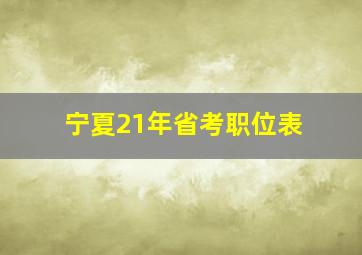 宁夏21年省考职位表